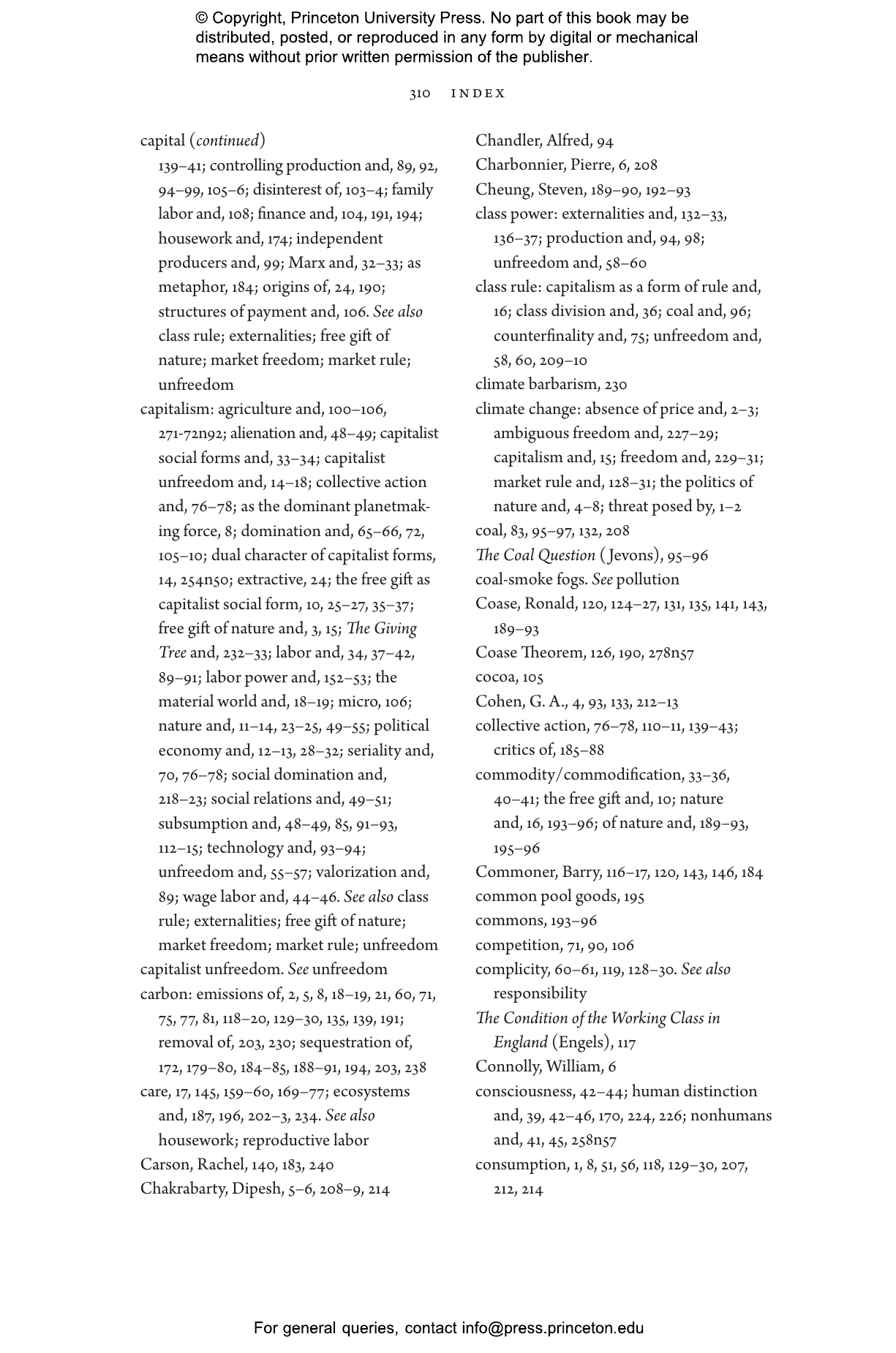 © Copyright, Princeton University Press. No part of this book may be distributed, posted, or reproduced in any form by digital or mechanical means without prior written permission of the publisher.

310 INDEX

capital (continued)
139–41; controlling production and, 89, 92, 94–99, 105–6; disinterest of, 103–4; family labor and, 108; finance and, 104, 191, 194; housework and, 174; independent producers and, 99; Marx and, 32–33; as metaphor, 184; origins of, 24, 190; structures of payment and, 106. See also class rule; externalities; free gift of nature; market freedom; market rule; unfreedom
capitalism: agriculture and, 100–106, 271-72n92; alienation and, 48–49; capitalist social forms and, 33–34; capitalist unfreedom and, 14–18; collective action and, 76–78; as the dominant planetmaking force, 8; domination and, 65–66, 72, 105–10; dual character of capitalist forms, 14, 254n50; extractive, 24; the free gift as capitalist social form, 10, 25–27, 35–37; free gift of nature and, 3, 15; The Giving Tree and, 232–33; labor and, 34, 37–42, 89–91; labor power and, 152–53; the material world and, 18–19; micro, 106; nature and, 11–14, 23–25, 49–55; political economy and, 12–13, 28–32; seriality and, 70, 76–78; social domination and, 218–23; social relations and, 49–51; subsumption and, 48–49, 85, 91–93, 112–15; technology and, 93–94; unfreedom and, 55–57; valorization and, 89; wage labor and, 44–46. See also class rule; externalities; free gift of nature; market freedom; market rule; unfreedom
capitalist unfreedom. See unfreedom
carbon: emissions of, 2, 5, 8, 18–19, 21, 60, 71, 75, 77, 81, 118–20, 129–30, 135, 139, 191; removal of, 203, 230; sequestration of, 172, 179–80, 184–85, 188–91, 194, 203, 238
care, 17, 145, 159–60, 169–77; ecosystems and, 187, 196, 202–3, 234. See also housework; reproductive labor
Carson, Rachel, 140, 183, 240
Chakrabarty, Dipesh, 5–6, 208–9, 214

Chandler, Alfred, 94
Charbonnier, Pierre, 6, 208
Cheung, Steven, 189–90, 192–93
class power: externalities and, 132–33, 136–37; production and, 94, 98; unfreedom and, 58–60
class rule: capitalism as a form of rule and, 16; class division and, 36; coal and, 96; counterfinality and, 75; unfreedom and, 58, 60, 209–10
climate barbarism, 230
climate change: absence of price and, 2–3; ambiguous freedom and, 227–29; capitalism and, 15; freedom and, 229–31; market rule and, 128–31; the politics of nature and, 4–8; threat posed by, 1–2
coal, 83, 95–97, 132, 208
The Coal Question (Jevons), 95–96
coal-smoke fogs. See pollution
Coase, Ronald, 120, 124–27, 131, 135, 141, 143, 189–93
Coase Theorem, 126, 190, 278n57
cocoa, 105
Cohen, G. A., 4, 93, 133, 212–13
collective action, 76–78, 110–11, 139–43; critics of, 185–88
commodity/commodification, 33–36, 40–41; the free gift and, 10; nature and, 16, 193–96; of nature and, 189–93, 195–96
Commoner, Barry, 116–17, 120, 143, 146, 184
common pool goods, 195
commons, 193–96
competition, 71, 90, 106
complicity, 60–61, 119, 128–30. See also responsibility
The Condition of the Working Class in England (Engels), 117
Connolly, William, 6
consciousness, 42–44; human distinction and, 39, 42–46, 170, 224, 226; nonhumans and, 41, 45, 258n57
consumption, 1, 8, 51, 56, 118, 129–30, 207, 212, 214

For general queries, contact info@press.princeton.edu